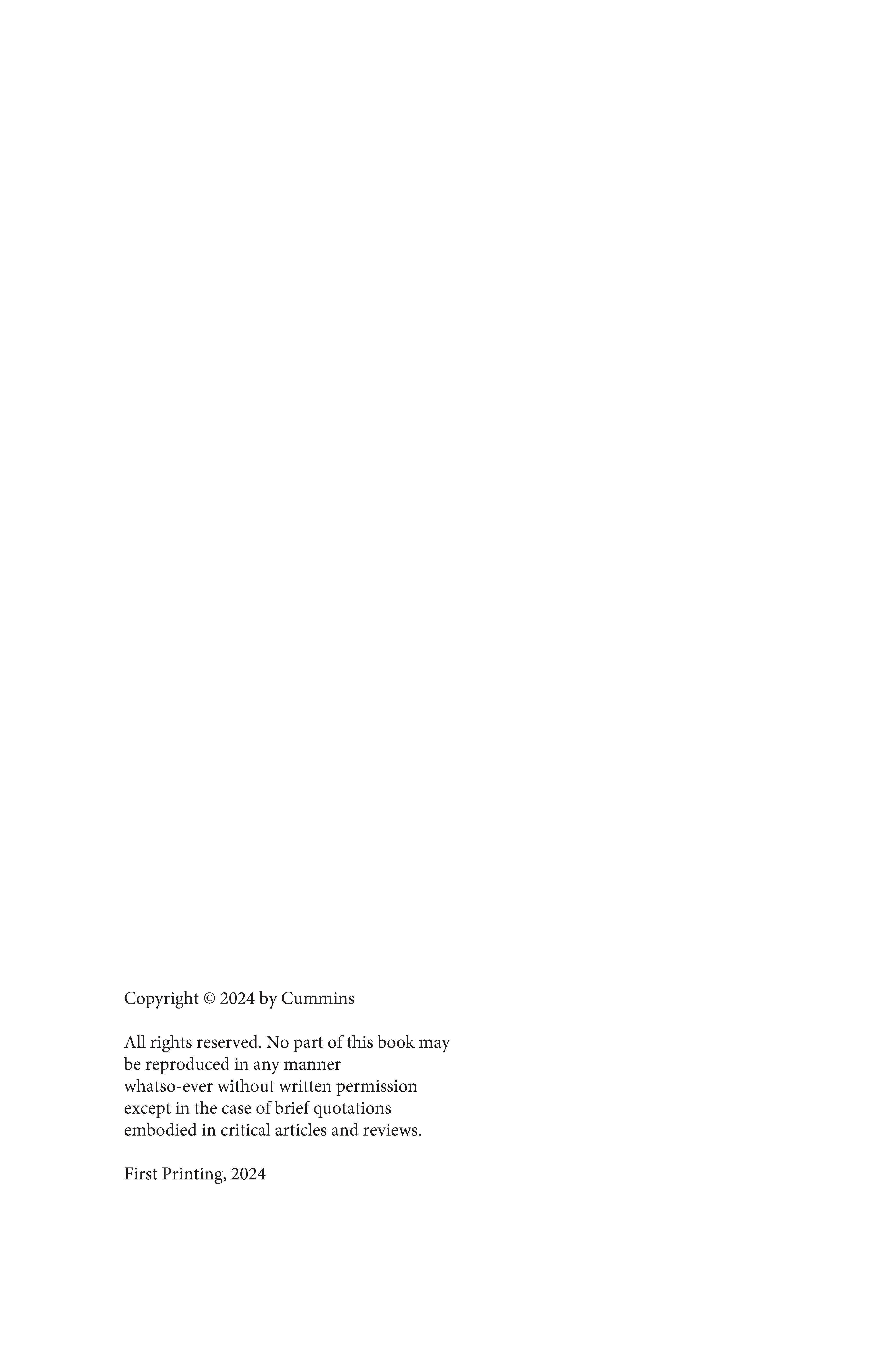 Copyright © 2024 by Cummins

All rights reserved. No part of this book may be reproduced in any manner whatso-ever without written permission except in the case of brief quotations embodied in critical articles and reviews.

First Printing, 2024